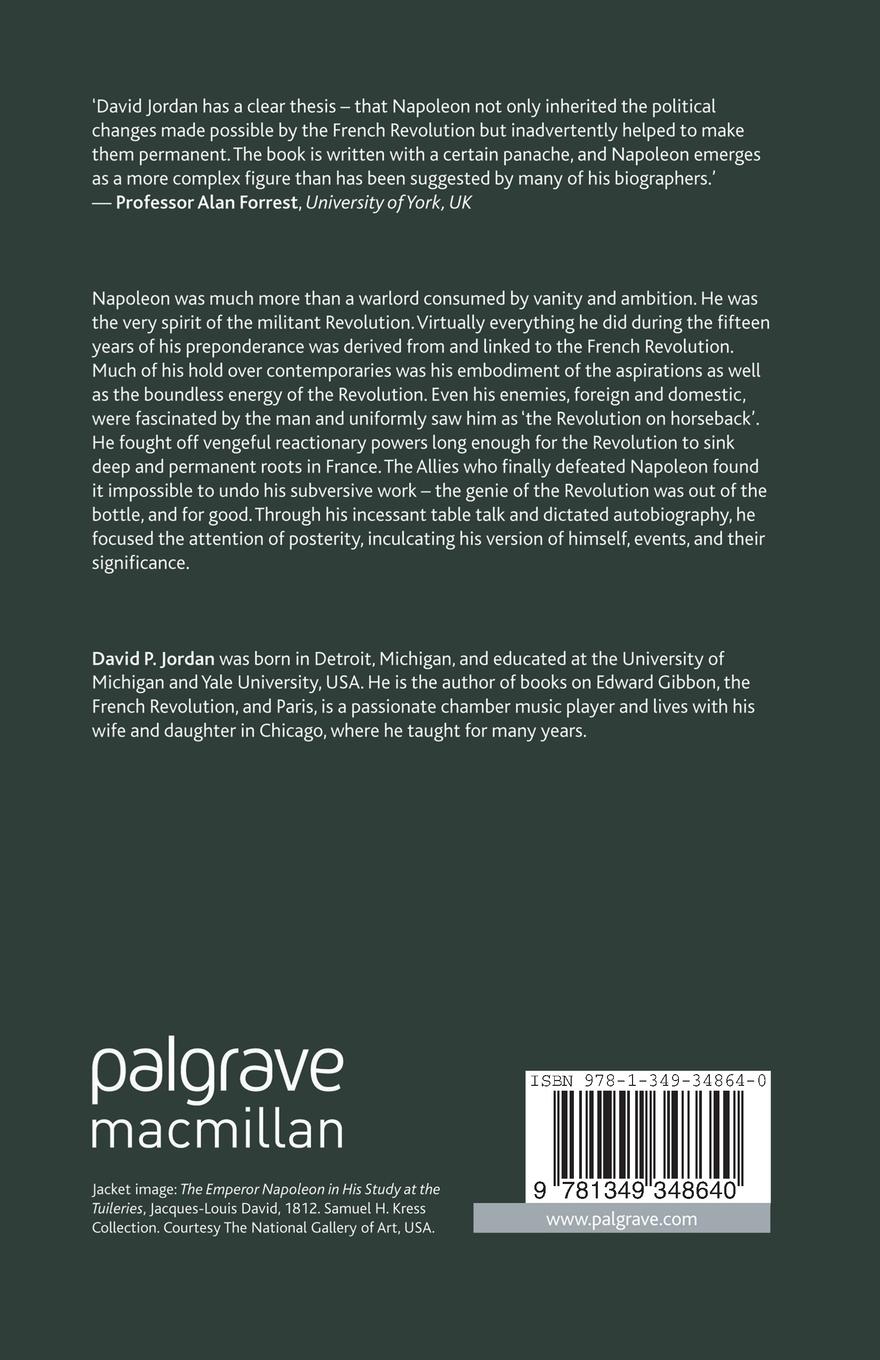 'David Jordan has a clear thesis – that Napoleon not only inherited the political changes made possible by the French Revolution but inadvertently helped to make them permanent. The book is written with a certain panache, and Napoleon emerges as a more complex figure than has been suggested by many of his biographers.'
— Professor Alan Forrest, University of York, UK

Napoleon was much more than a warlord consumed by vanity and ambition. He was the very spirit of the militant Revolution. Virtually everything he did during the fifteen years of his preponderance was derived from and linked to the French Revolution. Much of his hold over contemporaries was his embodiment of the aspirations as well as the boundless energy of the Revolution. Even his enemies, foreign and domestic, were fascinated by the man and uniformly saw him as 'the Revolution on horseback'. He fought off vengeful reactionary powers long enough for the Revolution to sink deep and permanent roots in France. The Allies who finally defeated Napoleon found it impossible to undo his subversive work – the genie of the Revolution was out of the bottle, and for good. Through his incessant table talk and dictated autobiography, he focused the attention of posterity, inculcating his version of himself, events, and their significance.

David P. Jordan was born in Detroit, Michigan, and educated at the University of Michigan and Yale University, USA. He is the author of books on Edward Gibbon, the French Revolution, and Paris, is a passionate chamber music player and lives with his wife and daughter in Chicago, where he taught for many years.

palgrave
macmillan

Jacket image: The Emperor Napoleon in His Study at the Tuileries, Jacques-Louis David, 1812. Samuel H. Kress Collection. Courtesy The National Gallery of Art, USA.

ISBN 978-1-349-34864-0

9 781349 348640

www.palgrave.com